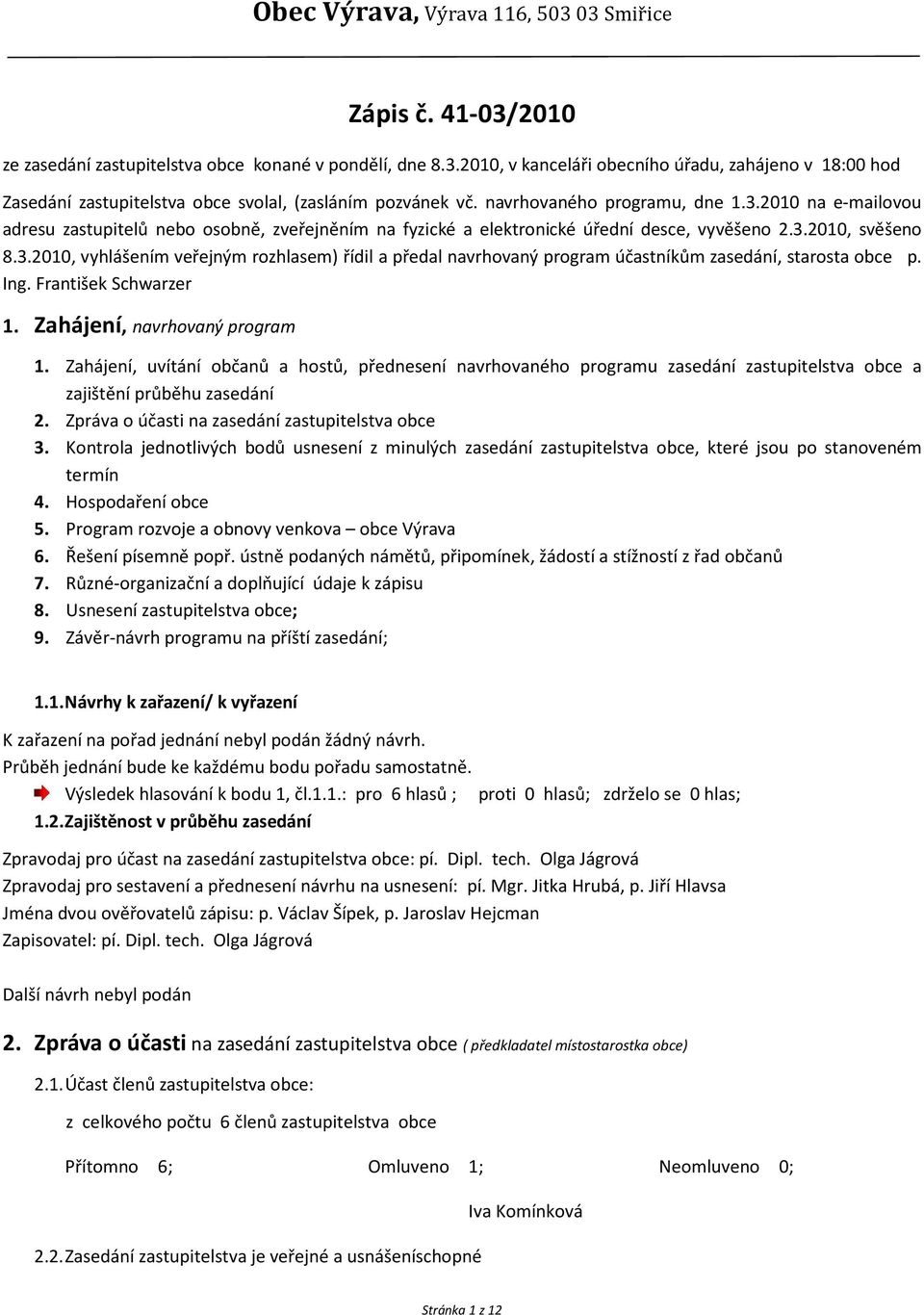 Obec Výrava, Výrava 116, 503 03 Smiřice

Zápis č. 41-03/2010

ze zasedání zastupitelstva obce konané v pondělí, dne 8.3.2010, v kanceláři obecního úřadu, zahájeno v 18:00 hod

Zasedání zastupitelstva obce svolal, (zasláním pozvánek vč. navrhovaného programu, dne 1.3.2010 na e-mailovou adresu zastupitelů nebo osobně, zveřejněním na fyzické a elektronické úřední desce, vyvěšeno 2.3.2010, svěšeno 8.3.2010, vyhlášením veřejným rozhlasem) řídil a předal navrhovaný program účastníkům zasedání, starosta obce p. Ing. František Schwarzer

1. Zahájení, navrhovaný program

1. Zahájení, uvítání občanů a hostů, přednesení navrhovaného programu zasedání zastupitelstva obce a zajištění průběhu zasedání
2. Zpráva o účasti na zasedání zastupitelstva obce
3. Kontrola jednotlivých bodů usnesení z minulých zasedání zastupitelstva obce, které jsou po stanoveném termín
4. Hospodaření obce
5. Program rozvoje a obnovy venkova – obce Výrava
6. Řešení písemně popř. ústně podaných námětů, připomínek, žádostí a stížností z řad občanů
7. Různé-organizační a doplňující údaje k zápisu
8. Usnesení zastupitelstva obce;
9. Závěr-návrh programu na příští zasedání;

1.1. Návrhy k zařazení/ k vyřazení

K zařazení na pořad jednání nebyl podán žádný návrh.
Průběh jednání bude ke každému bodu pořadu samostatně.
Výsledek hlasování k bodu 1, čl.1.1.: pro 6 hlasů ; proti 0 hlasů; zdrželo se 0 hlas;

1.2. Zajištěnost v průběhu zasedání

Zpravodaj pro účast na zasedání zastupitelstva obce: pí. Dipl. tech. Olga Jágrová
Zpravodaj pro sestavení a přednesení návrhu na usnesení: pí. Mgr. Jitka Hrubá, p. Jiří Hlavsa
Jména dvou ověřovatelů zápisu: p. Václav Šípek, p. Jaroslav Hejcman
Zapisovatel: pí. Dipl. tech. Olga Jágrová

Další návrh nebyl podán

2. Zpráva o účasti na zasedání zastupitelstva obce ( předkladatel místostarostka obce)

2.1. Účast členů zastupitelstva obce:

z celkového počtu 6 členů zastupitelstva obce

Přítomno 6; Omluveno 1; Neomluveno 0;

Iva Komínková

2.2. Zasedání zastupitelstva je veřejné a usnášeníschopné

Stránka 1 z 12